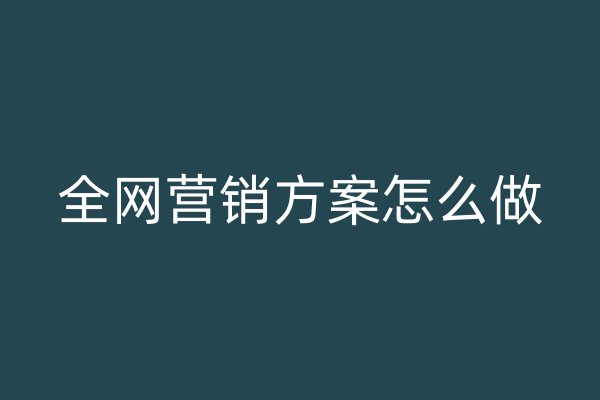 全网营销方案怎么做